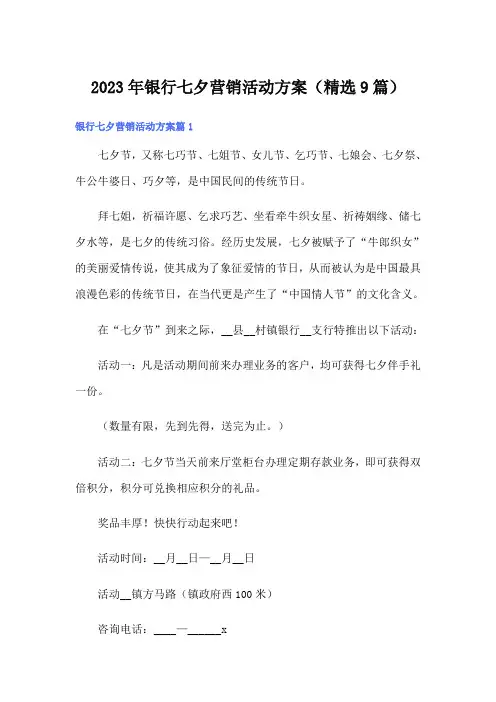 2023年银行七夕营销活动方案（精选9篇）

银行七夕营销活动方案篇1

七夕节，又称七巧节、七姐节、女儿节、乞巧节、七娘会、七夕祭、牛公牛婆日、巧夕等，是中国民间的传统节日。

拜七姐，祈福许愿、乞求巧艺、坐看牵牛织女星、祈祷姻缘、储七夕水等，是七夕的传统习俗。经历史发展，七夕被赋予了“牛郎织女”的美丽爱情传说，使其成为了象征爱情的节日，从而被认为是中国最具浪漫色彩的传统节日，在当代更是产生了“中国情人节”的文化含义。

在“七夕节”到来之际，__县__村镇银行__支行特推出以下活动：

活动一：凡是活动期间前来办理业务的客户，均可获得七夕伴手礼一份。

（数量有限，先到先得，送完为止。）

活动二：七夕节当天前来厅堂柜台办理定期存款业务，即可获得双倍积分，积分可兑换相应积分的礼品。

奖品丰厚！快快行动起来吧！

活动时间：__月__日—__月__日

活动__镇方马路（镇政府西100米）

咨询电话：____—______x